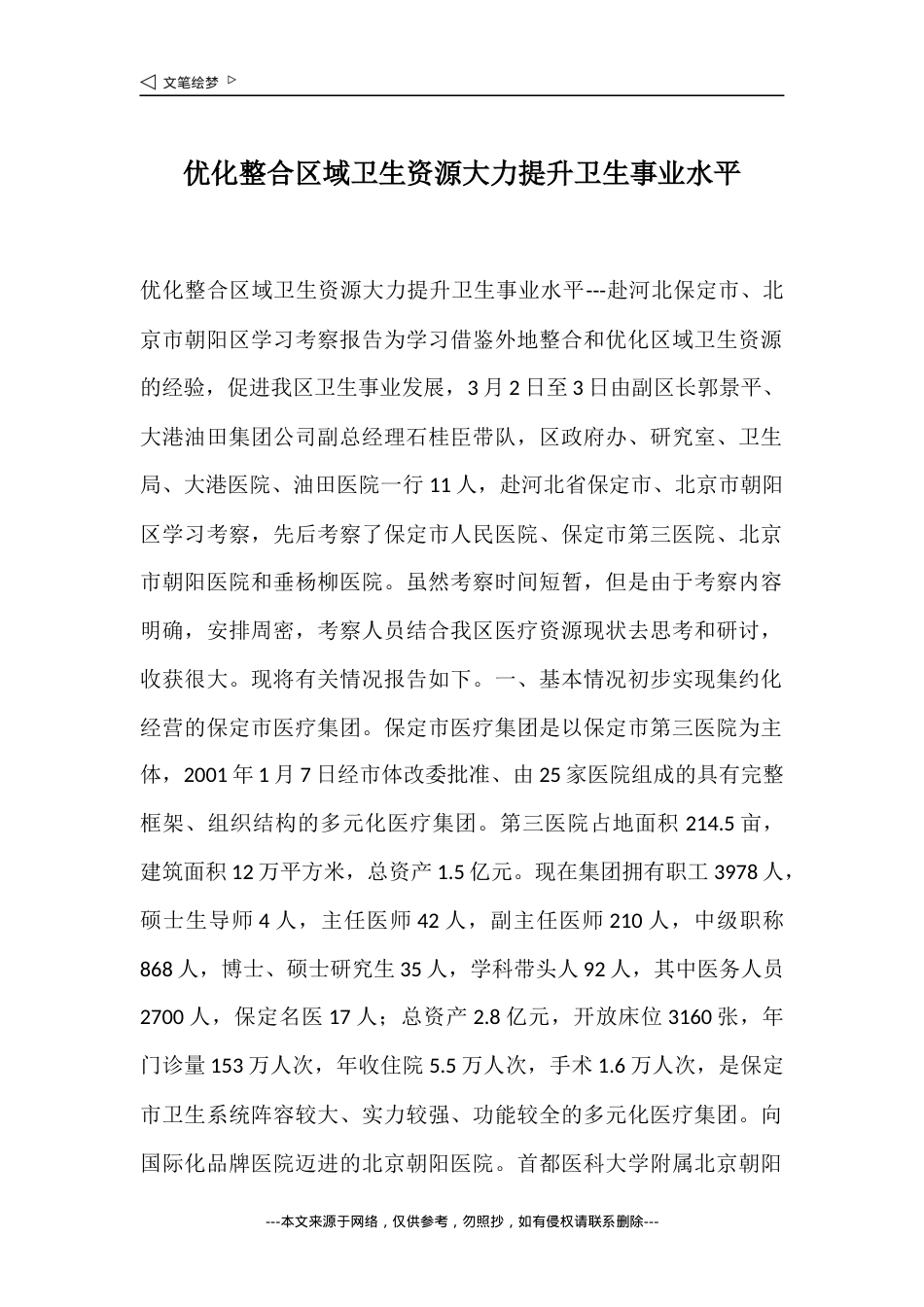 ◁ 文笔绘梦 ▷

优化整合区域卫生资源大力提升卫生事业水平

优化整合区域卫生资源大力提升卫生事业水平---赴河北保定市、北京市朝阳区学习考察报告为学习借鉴外地整合和优化区域卫生资源的经验，促进我区卫生事业发展，3月2日至3日由副区长郭景平、大港油田集团公司副总经理石桂臣带队，区政府办、研究室、卫生局、大港医院、油田医院一行11人，赴河北省保定市、北京市朝阳区学习考察，先后考察了保定市人民医院、保定市第三医院、北京市朝阳医院和垂杨柳医院。虽然考察时间短暂，但是由于考察内容明确，安排周密，考察人员结合我区医疗资源现状去思考和研讨，收获很大。现将有关情况报告如下。一、基本情况初步实现集约化经营的保定市医疗集团。保定市医疗集团是以保定市第三医院为主体，2001年1月7日经市体改委批准、由25家医院组成的具有完整框架、组织结构的多元化医疗集团。第三医院占地面积214.5亩，建筑面积12万平方米，总资产1.5亿元。现在集团拥有职工3978人，硕士生导师4人，主任医师42人，副主任医师210人，中级职称868人，博士、硕士研究生35人，学科带头人92人，其中医务人员2700人，保定名医17人；总资产2.8亿元，开放床位3160张，年门诊量153万人次，年收住院5.5万人次，手术1.6万人次，是保定市卫生系统阵容较大、实力较强、功能较全的多元化医疗集团。向国际化品牌医院迈进的北京朝阳医院。首都医科大学附属北京朝阳

---本文来源于网络，仅供参考，勿照抄，如有侵权请联系删除---